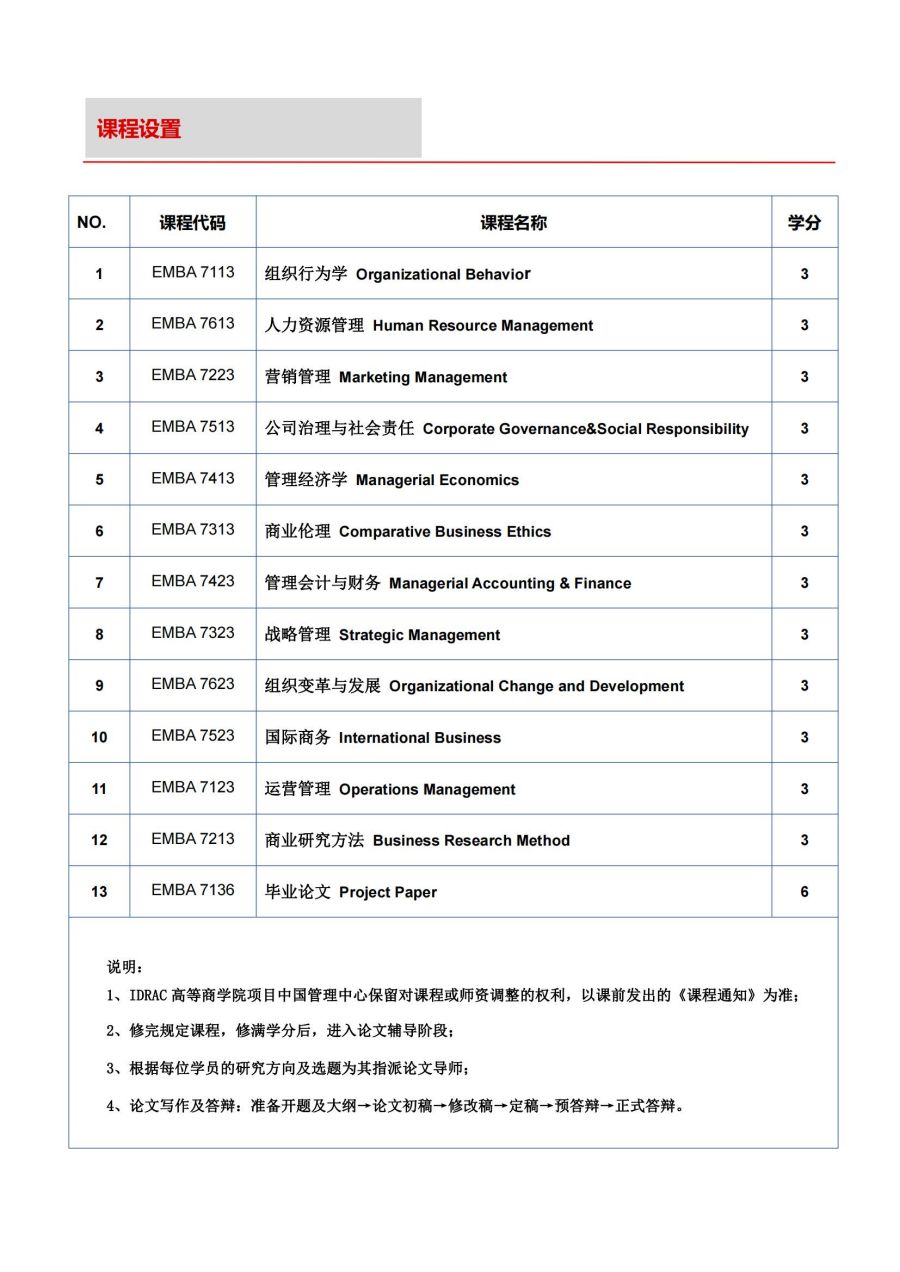 课程设置

| NO. | 课程代码 | 课程名称 | 学分 |
|---|---|---|---|
| 1 | EMBA 7113 | 组织行为学 Organizational Behavior | 3 |
| 2 | EMBA 7613 | 人力资源管理 Human Resource Management | 3 |
| 3 | EMBA 7223 | 营销管理 Marketing Management | 3 |
| 4 | EMBA 7513 | 公司治理与社会责任 Corporate Governance&Social Responsibility | 3 |
| 5 | EMBA 7413 | 管理经济学 Managerial Economics | 3 |
| 6 | EMBA 7313 | 商业伦理 Comparative Business Ethics | 3 |
| 7 | EMBA 7423 | 管理会计与财务 Managerial Accounting & Finance | 3 |
| 8 | EMBA 7323 | 战略管理 Strategic Management | 3 |
| 9 | EMBA 7623 | 组织变革与发展 Organizational Change and Development | 3 |
| 10 | EMBA 7523 | 国际商务 International Business | 3 |
| 11 | EMBA 7123 | 运营管理 Operations Management | 3 |
| 12 | EMBA 7213 | 商业研究方法 Business Research Method | 3 |
| 13 | EMBA 7136 | 毕业论文 Project Paper | 6 |

说明：

1、IDRAC 高等商学院项目中国管理中心保留对课程或师资调整的权利，以课前发出的《课程通知》为准；

2、修完规定课程，修满学分后，进入论文辅导阶段；

3、根据每位学员的研究方向及选题为其指派论文导师；

4、论文写作及答辩：准备开题及大纲→论文初稿→修改稿→定稿→预答辩→正式答辩。